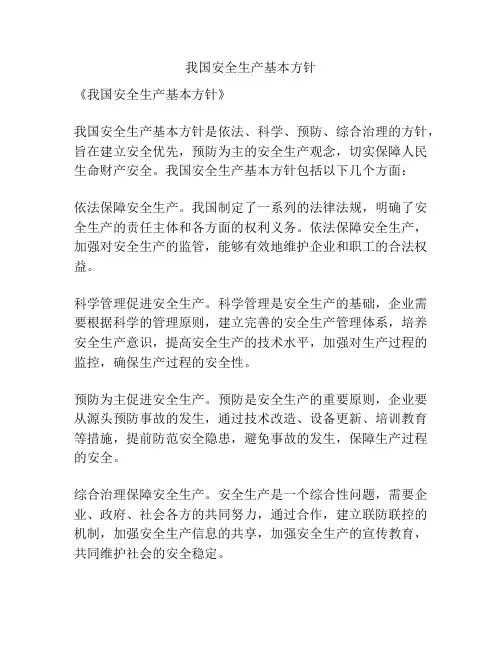 我国安全生产基本方针

《我国安全生产基本方针》

我国安全生产基本方针是依法、科学、预防、综合治理的方针，旨在建立安全优先，预防为主的安全生产观念，切实保障人民生命财产安全。我国安全生产基本方针包括以下几个方面：

依法保障安全生产。我国制定了一系列的法律法规，明确了安全生产的责任主体和各方面的权利义务。依法保障安全生产，加强对安全生产的监管，能够有效地维护企业和职工的合法权益。

科学管理促进安全生产。科学管理是安全生产的基础，企业需要根据科学的管理原则，建立完善的安全生产管理体系，培养安全生产意识，提高安全生产的技术水平，加强对生产过程的监控，确保生产过程的安全性。

预防为主促进安全生产。预防是安全生产的重要原则，企业要从源头预防事故的发生，通过技术改造、设备更新、培训教育等措施，提前防范安全隐患，避免事故的发生，保障生产过程的安全。

综合治理保障安全生产。安全生产是一个综合性问题，需要企业、政府、社会各方的共同努力，通过合作，建立联防联控的机制，加强安全生产信息的共享，加强安全生产的宣传教育，共同维护社会的安全稳定。